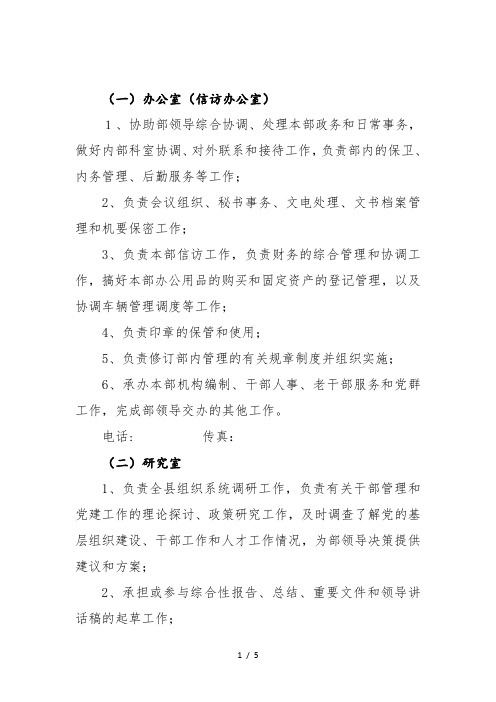 （一）办公室（信访办公室）

1、协助部领导综合协调、处理本部政务和日常事务，做好内部科室协调、对外联系和接待工作，负责部内的保卫、内务管理、后勤服务等工作；

2、负责会议组织、秘书事务、文电处理、文书档案管理和机要保密工作；

3、负责本部信访工作，负责财务的综合管理和协调工作，搞好本部办公用品的购买和固定资产的登记管理，以及协调车辆管理调度等工作；

4、负责印章的保管和使用；

5、负责修订部内管理的有关规章制度并组织实施；

6、承办本部机构编制、干部人事、老干部服务和党群工作，完成部领导交办的其他工作。

电话：　　　　传真：

（二）研究室

1、负责全县组织系统调研工作，负责有关干部管理和党建工作的理论探讨、政策研究工作，及时调查了解党的基层组织建设、干部工作和人才工作情况，为部领导决策提供建议和方案；

2、承担或参与综合性报告、总结、重要文件和领导讲话稿的起草工作；

1 / 5